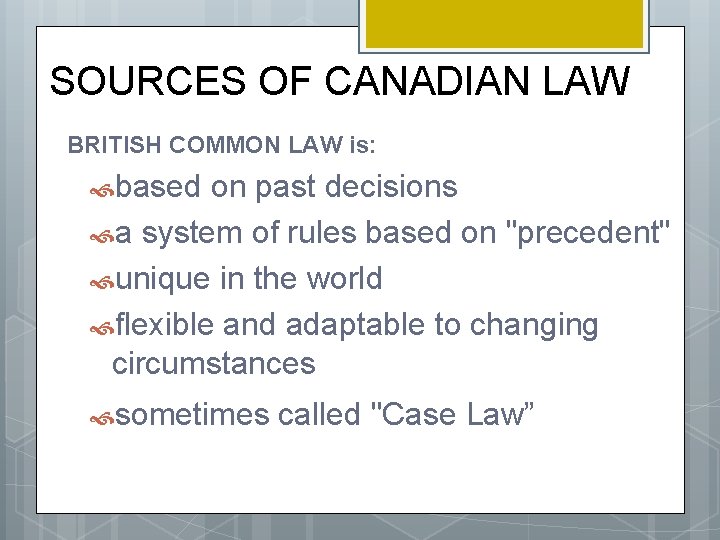 SOURCES OF CANADIAN LAW

BRITISH COMMON LAW is:

based on past decisions

a system of rules based on "precedent"

unique in the world

flexible and adaptable to changing circumstances

sometimes called "Case Law”